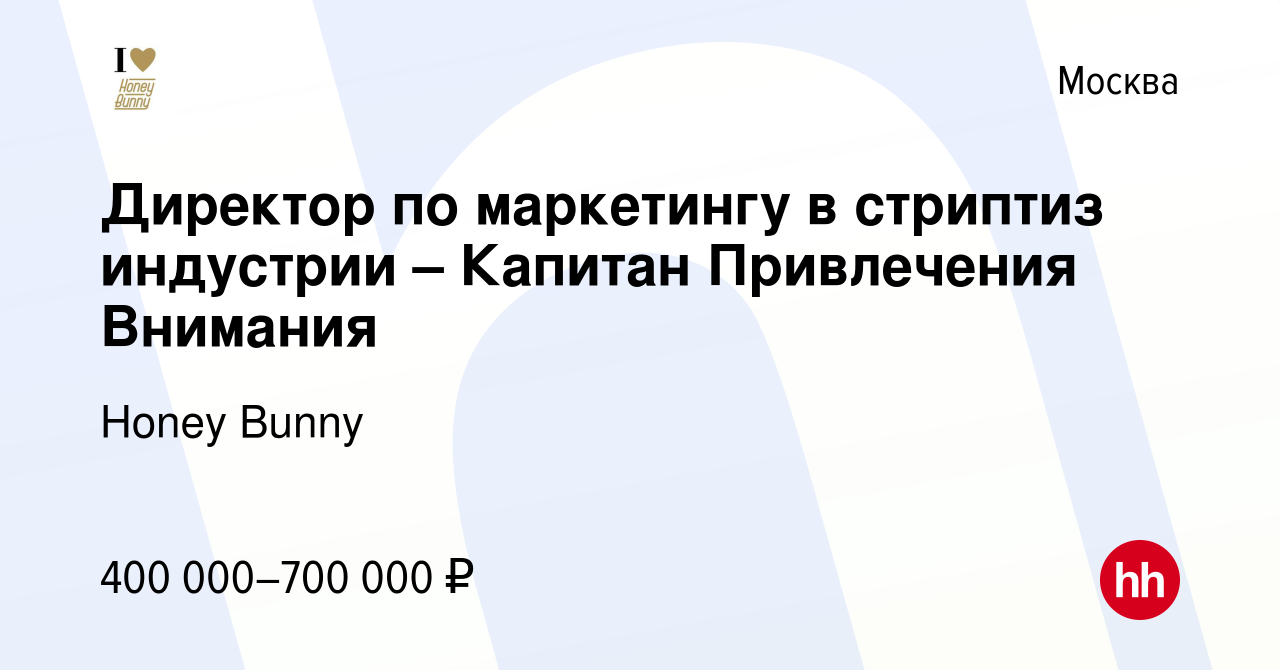 I
Honey Bunny

Москва

Директор по маркетингу в стриптиз индустрии – Капитан Привлечения Внимания

Honey Bunny

400 000–700 000 ₽

hh